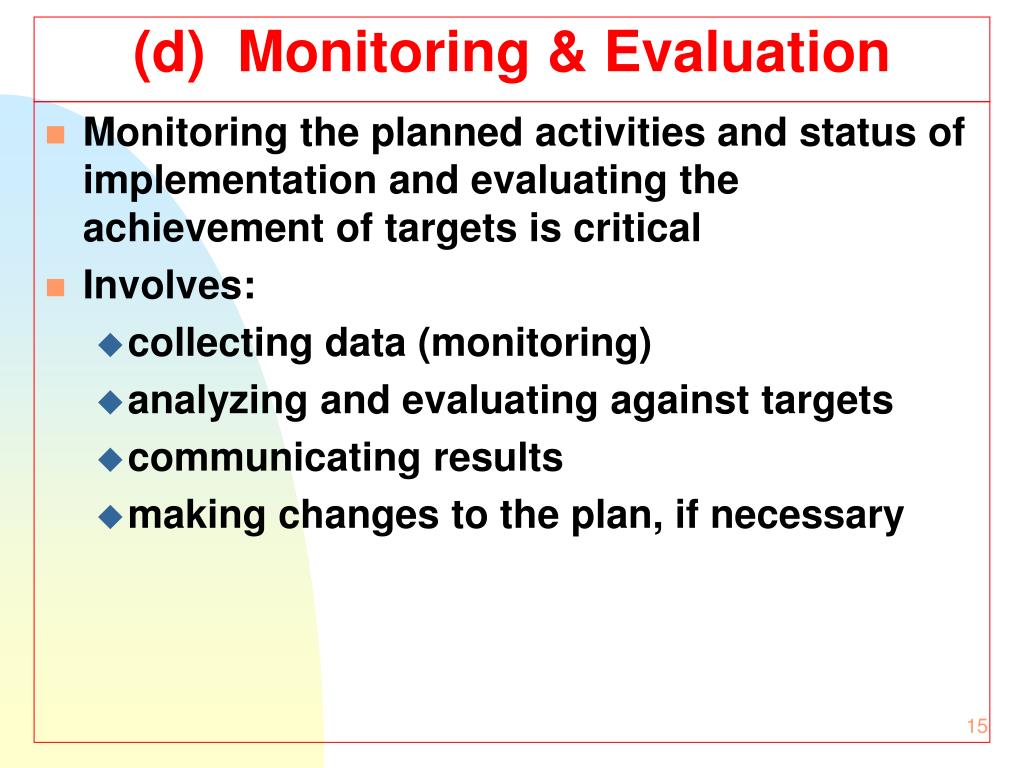 (d) Monitoring & Evaluation

Monitoring the planned activities and status of implementation and evaluating the achievement of targets is critical

Involves:

collecting data (monitoring)

analyzing and evaluating against targets

communicating results

making changes to the plan, if necessary

15